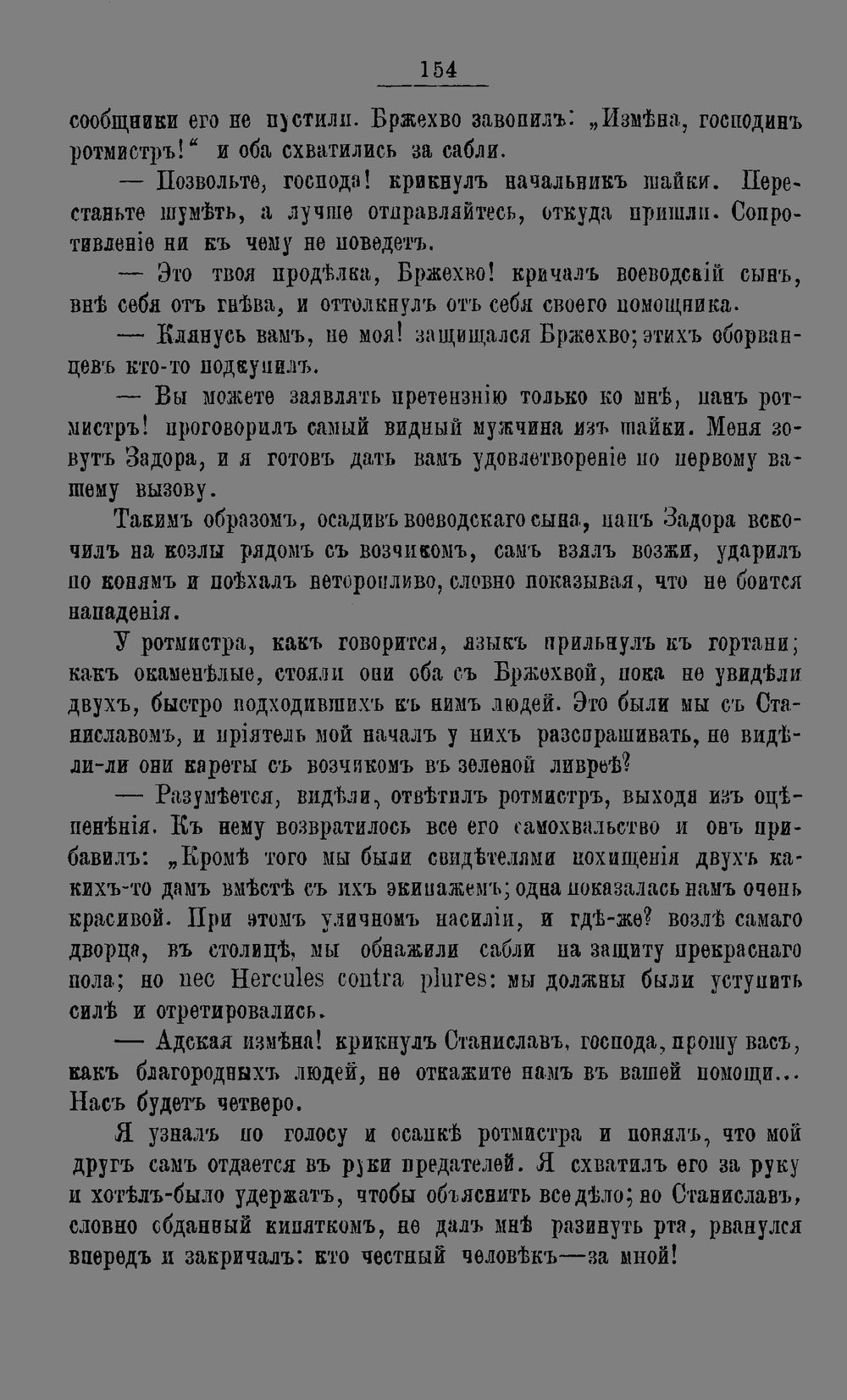 154

сообщники его не пустили. Бржехво завопилъ: „Измѣна, господинъ ротмистръ!“ и оба схватились за сабли.

— Позвольте, господа! крикнулъ начальникъ шайки. Перестаньте шумѣть, а лучше отправляйтесь, откуда пришли. Сопротивленіе ни къ чему не поведетъ.

— Это твоя продѣлка, Бржехво! кричалъ воеводскій сынъ, внѣ себя отъ гнѣва, и оттолкнулъ отъ себя своего помощника.

— Клянусь вамъ, не моя! защищался Бржехво; этихъ оборванцевъ кто-то подкупилъ.

— Вы можете заявлять претензію только ко мнѣ, панъ ротмистръ! проговорилъ самый видный мужчина изъ шайки. Меня зовутъ Задора, и я готовъ дать вамъ удовлетвореніе по первому вашему вызову.

Такимъ образомъ, осадивъ воеводскаго сына, панъ Задора вскочилъ на козлы рядомъ съ возчикомъ, самъ взялъ возжи, ударилъ по конямъ и поѣхалъ неторопливо, словно показывая, что не боится нападенія.

У ротмистра, какъ говорится, языкъ прильнулъ къ гортани; какъ окаменѣлые, стояли они оба съ Бржехвой, пока не увидѣли двухъ, быстро подходившихъ къ нимъ людей. Это были мы съ Станиславомъ, и пріятель мой началъ у нихъ разспрашивать, не видѣли-ли они кареты съ возчикомъ въ зеленой ливреѣ?

— Разумѣется, видѣли, отвѣтилъ ротмистръ, выходя изъ оцѣпенѣнія. Къ нему возвратилось все его самохвальство и онъ прибавилъ: „Кромѣ того мы были свидѣтелями похищенія двухъ какихъ-то дамъ вмѣстѣ съ ихъ экипажемъ; одна показалась намъ очень красивой. При этомъ уличномъ насиліи, и гдѣ-же? возлѣ самаго дворца, въ столицѣ, мы обнажили сабли на защиту прекраснаго пола; но nec Hercules contra plures: мы должны были уступить силѣ и отретировались.

— Адская измѣна! крикнулъ Станиславъ, господа, прошу васъ, какъ благородныхъ людей, не откажите намъ въ вашей помощи... Насъ будетъ четверо.

Я узналъ по голосу и осанкѣ ротмистра и понялъ, что мой другъ самъ отдается въ руки предателей. Я схватилъ его за руку и хотѣлъ-было удержать, чтобы объяснить все дѣло; но Станиславъ, словно обданный кипяткомъ, не далъ мнѣ разинуть рта, рванулся впередъ и закричалъ: кто честный человѣкъ—за мной!